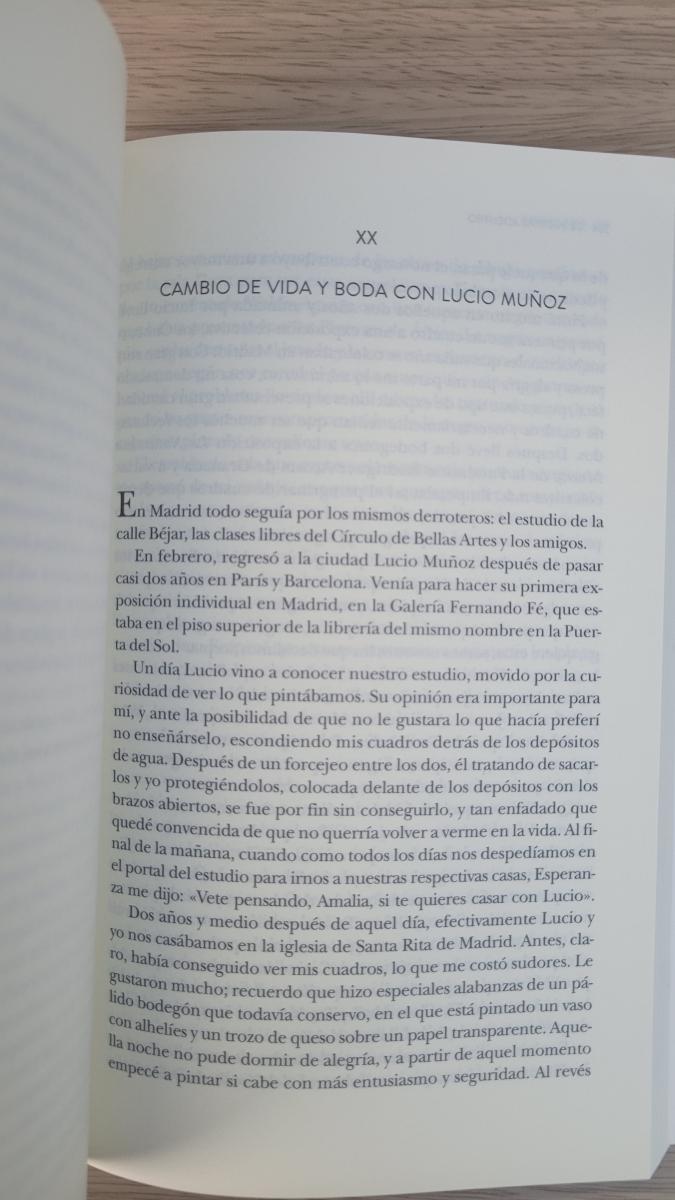 XX

CAMBIO DE VIDA Y BODA CON LUCIO MUÑOZ

En Madrid todo seguía por los mismos derroteros: el estudio de la calle Béjar, las clases libres del Círculo de Bellas Artes y los amigos.

En febrero, regresó a la ciudad Lucio Muñoz después de pasar casi dos años en París y Barcelona. Venía para hacer su primera exposición individual en Madrid, en la Galería Fernando Fé, que estaba en el piso superior de la librería del mismo nombre en la Puerta del Sol.

Un día Lucio vino a conocer nuestro estudio, movido por la curiosidad de ver lo que pintábamos. Su opinión era importante para mí, y ante la posibilidad de que no le gustara lo que hacía preferí no enseñárselo, escondiendo mis cuadros detrás de los depósitos de agua. Después de un forcejeo entre los dos, él tratando de sacarlos y yo protegiéndolos, colocada delante de los depósitos con los brazos abiertos, se fue por fin sin conseguirlo, y tan enfadado que quedé convencida de que no querría volver a verme en la vida. Al final de la mañana, cuando como todos los días nos despedíamos en el portal del estudio para irnos a nuestras respectivas casas, Esperanza me dijo: «Vete pensando, Amalia, si te quieres casar con Lucio».

Dos años y medio después de aquel día, efectivamente Lucio y yo nos casábamos en la iglesia de Santa Rita de Madrid. Antes, claro, había conseguido ver mis cuadros, lo que me costó sudores. Le gustaron mucho; recuerdo que hizo especiales alabanzas de un pálido bodegón que todavía conservo, en el que está pintado un vaso con alhelíes y un trozo de queso sobre un papel transparente. Aquella noche no pude dormir de alegría, y a partir de aquel momento empecé a pintar si cabe con más entusiasmo y seguridad. Al revés